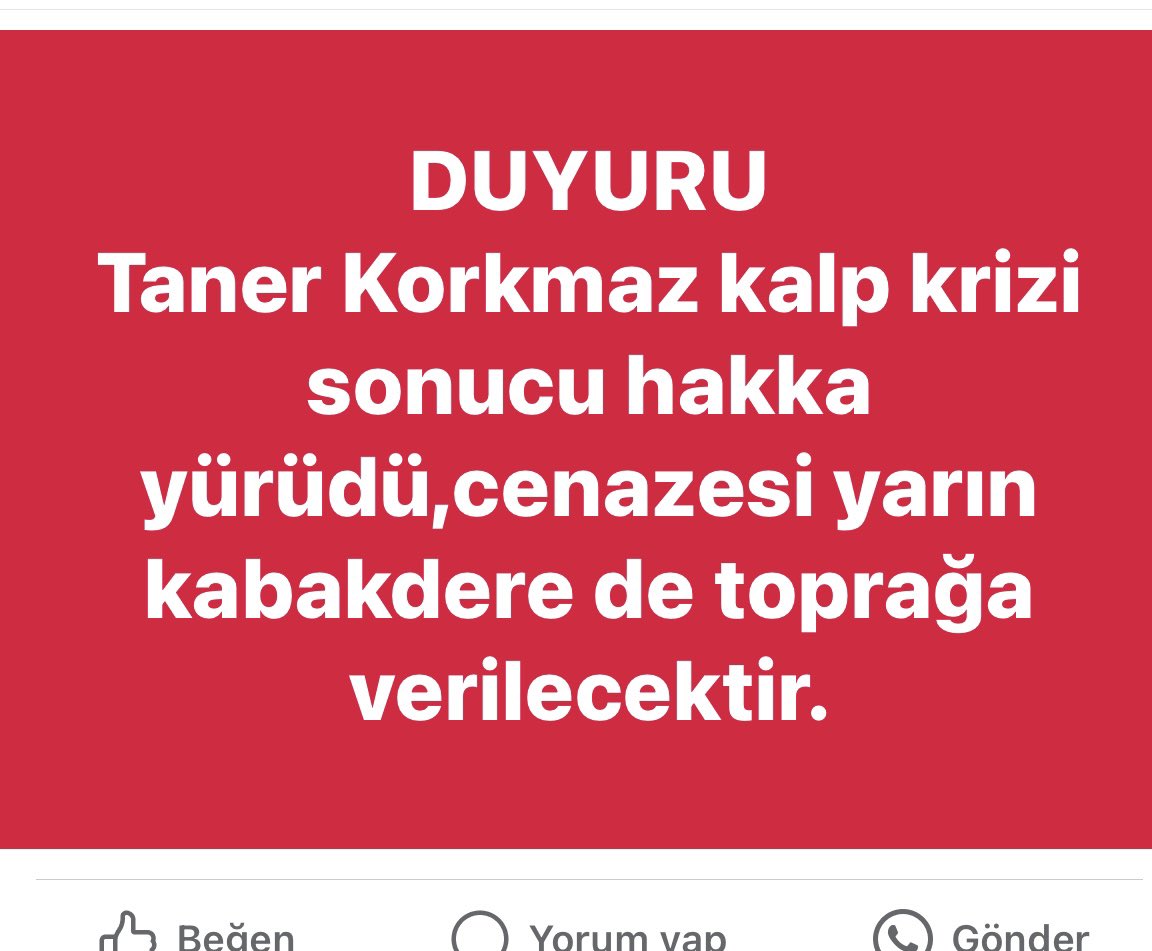 DUYURU
Taner Korkmaz kalp krizi sonucu hakka yürüdü,cenazesi yarın kabakdere de toprağa verilecektir.

Beğen Yorum yap Gönder